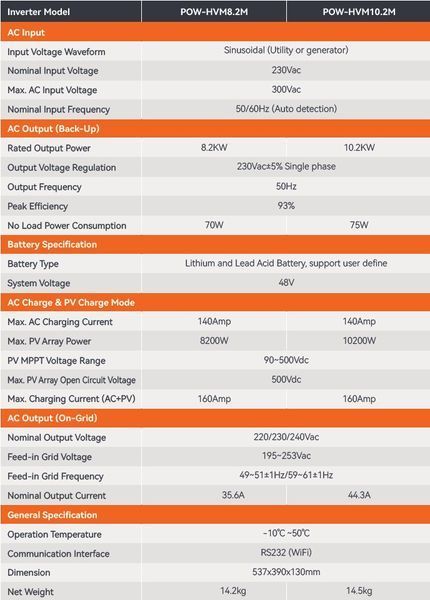 | Inverter Model | POW-HVM8.2M | POW-HVM10.2M |
|---|---|---|
| AC Input | | |
| Input Voltage Waveform | Sinusoidal (Utility or generator) | |
| Nominal Input Voltage | 230Vac | |
| Max. AC Input Voltage | 300Vac | |
| Nominal Input Frequency | 50/60Hz (Auto detection) | |
| AC Output (Back-Up) | | |
| Rated Output Power | 8.2KW | 10.2KW |
| Output Voltage Regulation | 230Vac±5% Single phase | |
| Output Frequency | 50Hz | |
| Peak Efficiency | 93% | |
| No Load Power Consumption | 70W | 75W |
| Battery Specification | | |
| Battery Type | Lithium and Lead Acid Battery, support user define | |
| System Voltage | 48V | |
| AC Charge & PV Charge Mode | | |
| Max. AC Charging Current | 140Amp | 140Amp |
| Max. PV Array Power | 8200W | 10200W |
| PV MPPT Voltage Range | 90~500Vdc | |
| Max. PV Array Open Circuit Voltage | 500Vdc | |
| Max. Charging Current (AC+PV) | 160Amp | 160Amp |
| AC Output (On-Grid) | | |
| Nominal Output Voltage | 220/230/240Vac | |
| Feed-in Grid Voltage | 195~253Vac | |
| Feed-in Grid Frequency | 49~51±1Hz/59~61±1Hz | |
| Nominal Output Current | 35.6A | 44.3A |
| General Specification | | |
| Operation Temperature | -10℃ ~50℃ | |
| Communication Interface | RS232 (WiFi) | |
| Dimension | 537x390x130mm | |
| Net Weight | 14.2kg | 14.5kg |